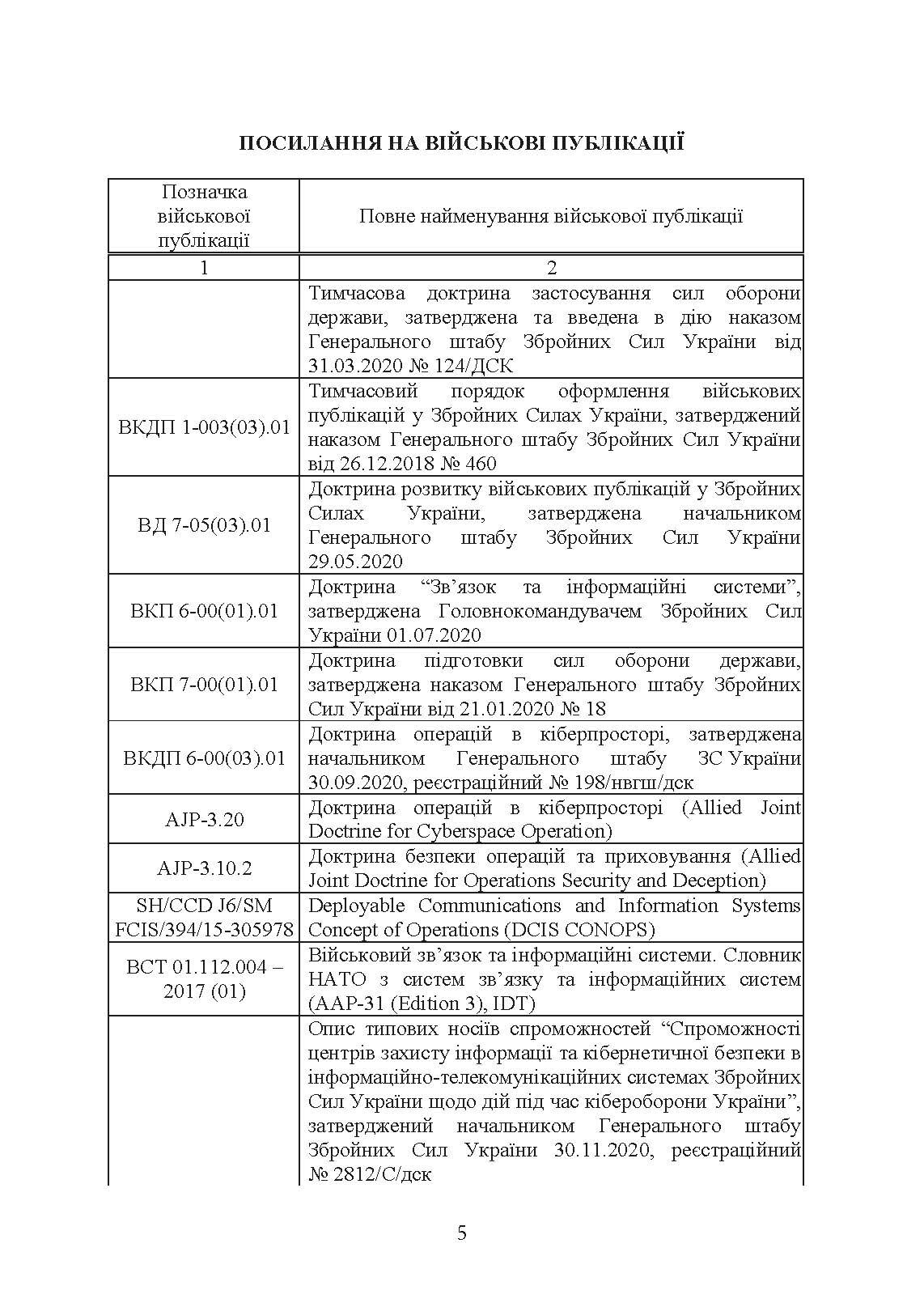 ПОСИЛАННЯ НА ВІЙСЬКОВІ ПУБЛІКАЦІЇ

| Позначка військової публікації | Повне найменування військової публікації |
|---|---|
| 1 | 2 |
| | Тимчасова доктрина застосування сил оборони держави, затверджена та введена в дію наказом Генерального штабу Збройних Сил України від 31.03.2020 № 124/ДСК |
| ВКДП 1-003(03).01 | Тимчасовий порядок оформлення військових публікацій у Збройних Силах України, затверджений наказом Генерального штабу Збройних Сил України від 26.12.2018 № 460 |
| ВД 7-05(03).01 | Доктрина розвитку військових публікацій у Збройних Силах України, затверджена начальником Генерального штабу Збройних Сил України 29.05.2020 |
| ВКП 6-00(01).01 | Доктрина “Зв’язок та інформаційні системи”, затверджена Головнокомандувачем Збройних Сил України 01.07.2020 |
| ВКП 7-00(01).01 | Доктрина підготовки сил оборони держави, затверджена наказом Генерального штабу Збройних Сил України від 21.01.2020 № 18 |
| ВКДП 6-00(03).01 | Доктрина операцій в кіберпросторі, затверджена начальником Генерального штабу ЗС України 30.09.2020, реєстраційний № 198/нвгш/дск |
| AJP-3.20 | Доктрина операцій в кіберпросторі (Allied Joint Doctrine for Cyberspace Operation) |
| AJP-3.10.2 | Доктрина безпеки операцій та приховування (Allied Joint Doctrine for Operations Security and Deception) |
| SH/CCD J6/SM FCIS/394/15-305978 | Deployable Communications and Information Systems Concept of Operations (DCIS CONOPS) |
| ВСТ 01.112.004 – 2017 (01) | Військовий зв’язок та інформаційні системи. Словник НАТО з систем зв’язку та інформаційних систем (AAP-31 (Edition 3), IDT) |
| | Опис типових носіїв спроможностей “Спроможності центрів захисту інформації та кібернетичної безпеки в інформаційно-телекомунікаційних системах Збройних Сил України щодо дій під час кібероборони України”, затверджений начальником Генерального штабу Збройних Сил України 30.11.2020, реєстраційний № 2812/С/дск |

5